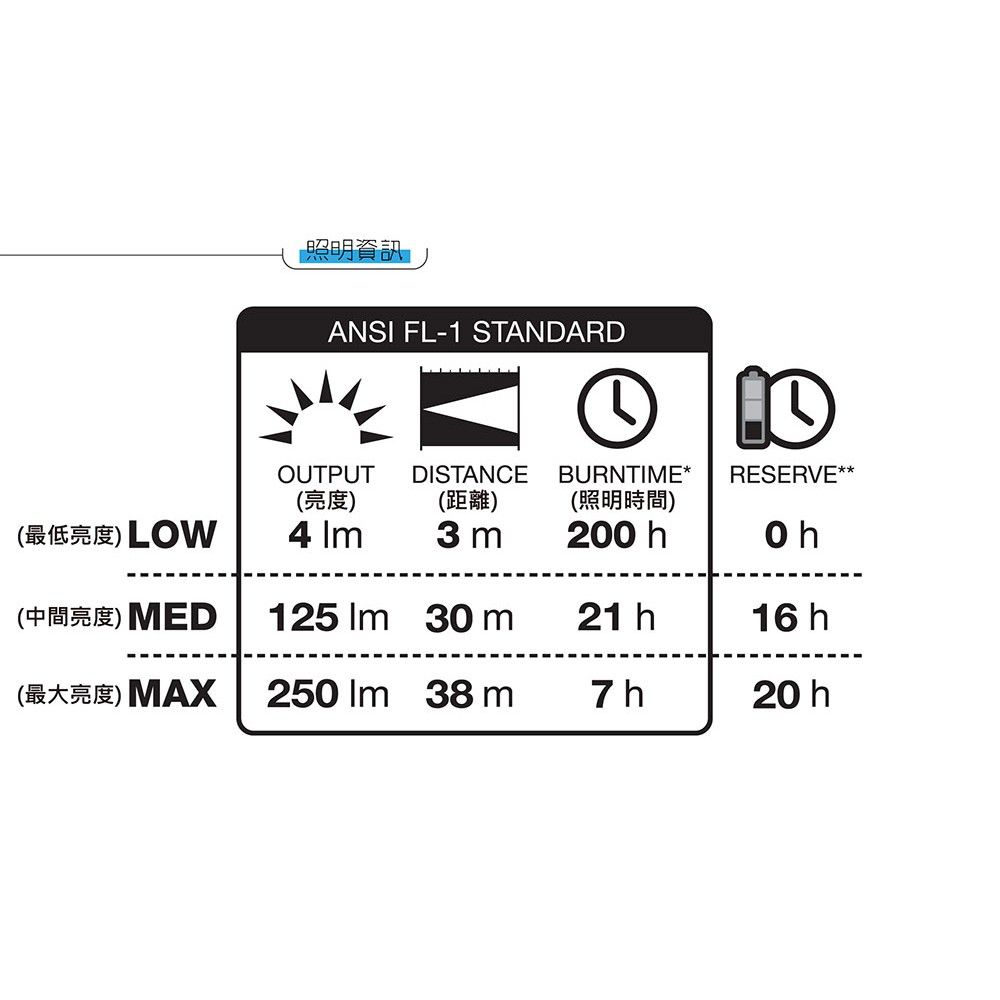 照明資訊

ANSI FL-1 STANDARD

| | OUTPUT (亮度) | DISTANCE (距離) | BURNTIME* (照明時間) | RESERVE** |
|---|---|---|---|---|
| (最低亮度) LOW | 4 lm | 3 m | 200 h | 0 h |
| (中間亮度) MED | 125 lm | 30 m | 21 h | 16 h |
| (最大亮度) MAX | 250 lm | 38 m | 7 h | 20 h |